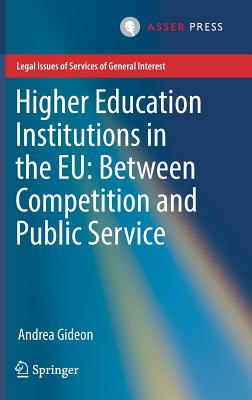 ASSER PRESS

Legal Issues of Services of General Interest

Higher Education Institutions in the EU: Between Competition and Public Service

Andrea Gideon

Springer